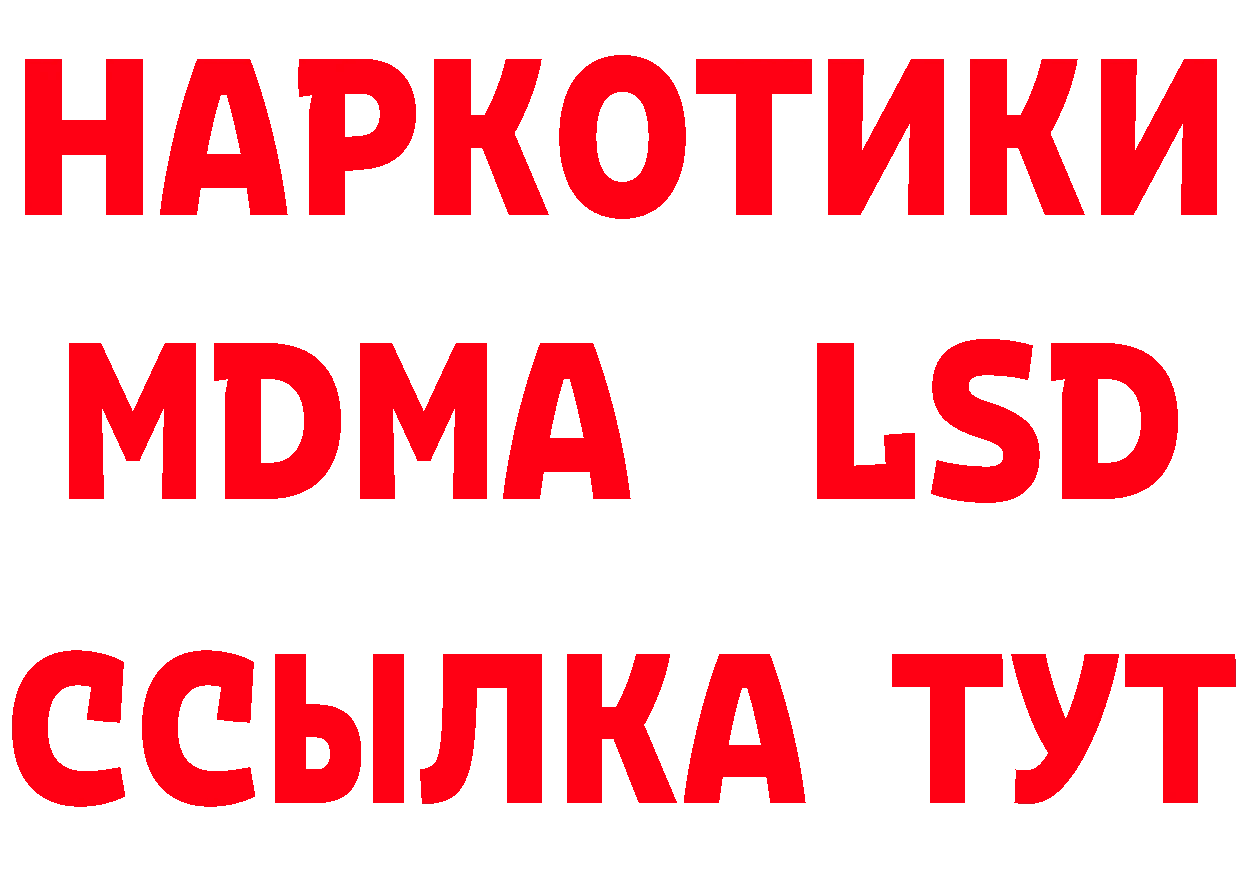 НАРКОТИКИ
MDMA LSD
ССЫЛКА ТУТ